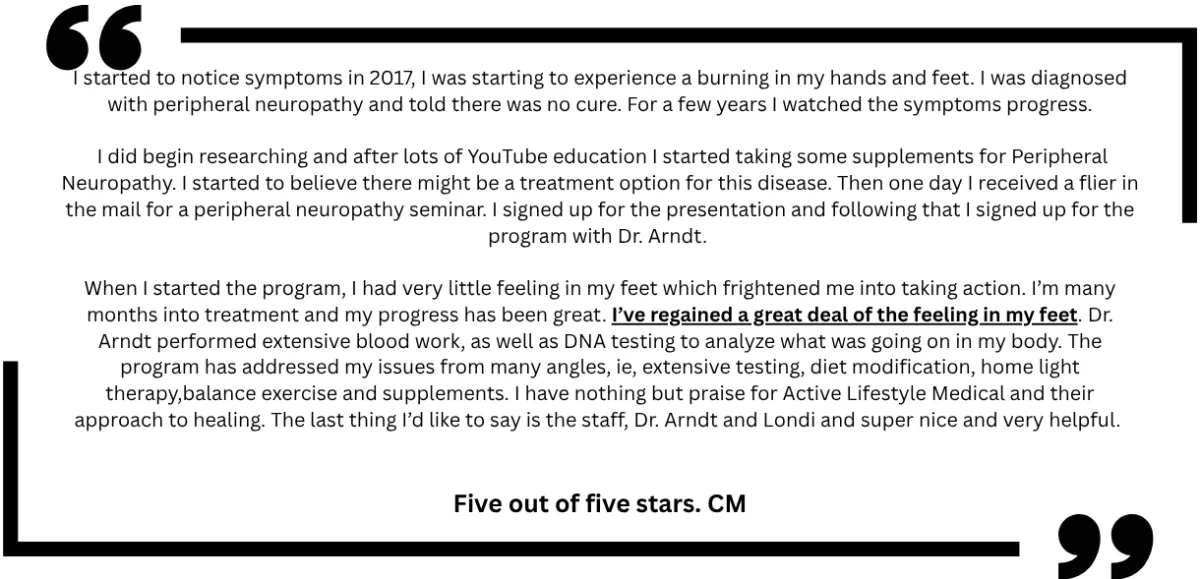 I started to notice symptoms in 2017, I was starting to experience a burning in my hands and feet. I was diagnosed with peripheral neuropathy and told there was no cure. For a few years I watched the symptoms progress.

I did begin researching and after lots of YouTube education I started taking some supplements for Peripheral Neuropathy. I started to believe there might be a treatment option for this disease. Then one day I received a flier in the mail for a peripheral neuropathy seminar. I signed up for the presentation and following that I signed up for the program with Dr. Arndt.

When I started the program, I had very little feeling in my feet which frightened me into taking action. I'm many months into treatment and my progress has been great. I've regained a great deal of the feeling in my feet. Dr. Arndt performed extensive blood work, as well as DNA testing to analyze what was going on in my body. The program has addressed my issues from many angles, ie, extensive testing, diet modification, home light therapy,balance exercise and supplements. I have nothing but praise for Active Lifestyle Medical and their approach to healing. The last thing I'd like to say is the staff, Dr. Arndt and Londi and super nice and very helpful.

Five out of five stars. CM